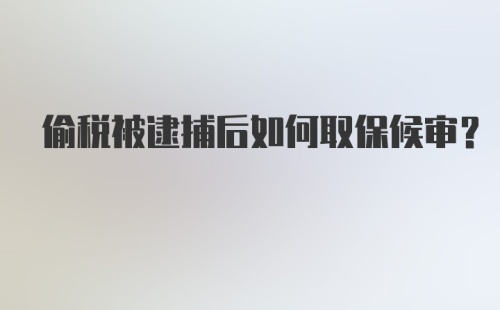 偷税被逮捕后如何取保候审？